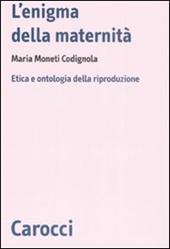 L'enigma della maternità

Maria Moneti Codignola

Etica e ontologia della riproduzione

Carocci